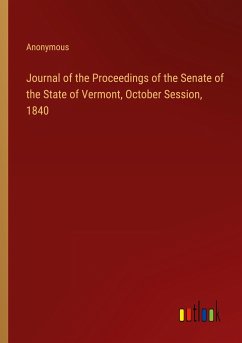 Anonymous

Journal of the Proceedings of the Senate of the State of Vermont, October Session, 1840

outlook